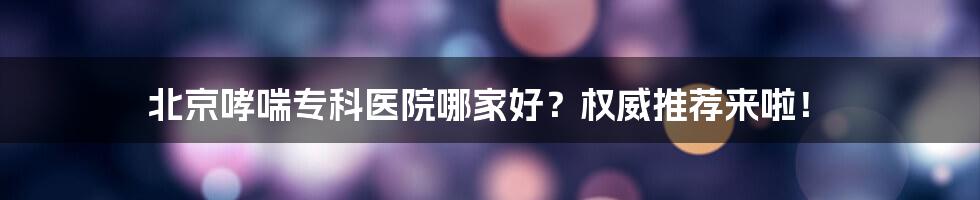 北京哮喘专科医院哪家好？权威推荐来啦！